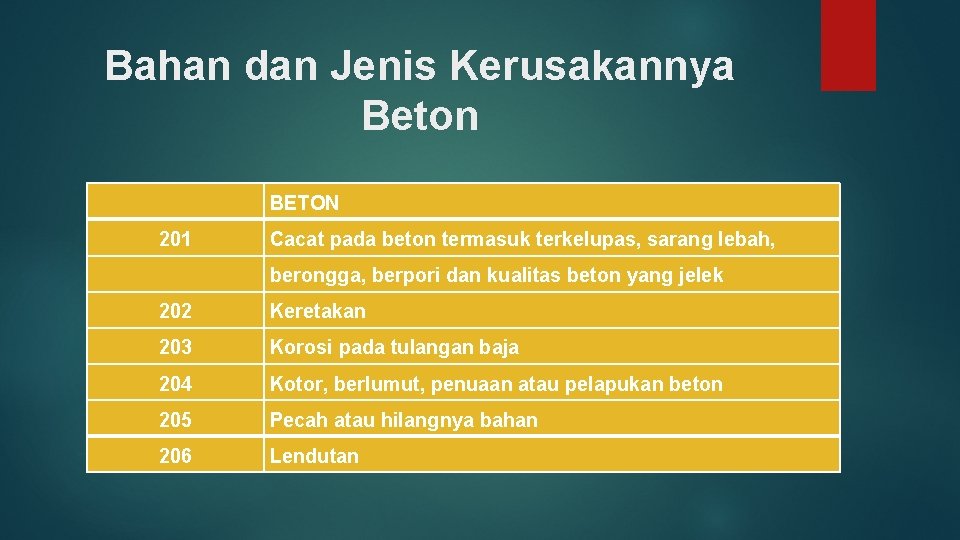 Bahan dan Jenis Kerusakannya
Beton

| | BETON |
|---|---|
| 201 | Cacat pada beton termasuk terkelupas, sarang lebah, |
| | berongga, berpori dan kualitas beton yang jelek |
| 202 | Keretakan |
| 203 | Korosi pada tulangan baja |
| 204 | Kotor, berlumut, penuaan atau pelapukan beton |
| 205 | Pecah atau hilangnya bahan |
| 206 | Lendutan |